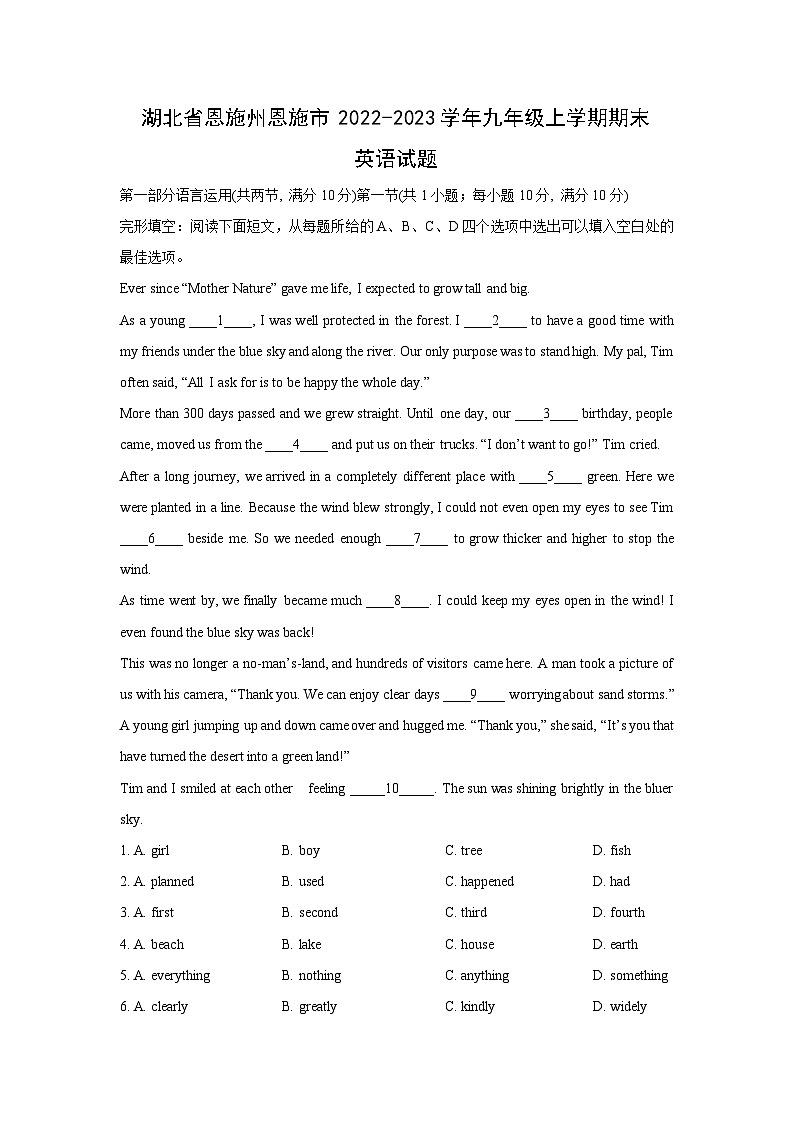 湖北省恩施州恩施市 2022-2023 学年九年级上学期期末

英语试题

第一部分语言运用(共两节, 满分 10 分)第一节(共 1 小题；每小题 10 分, 满分 10 分)

完形填空：阅读下面短文，从每题所给的 A、B、C、D 四个选项中选出可以填入空白处的最佳选项。

Ever since “Mother Nature” gave me life, I expected to grow tall and big.

As a young ____1____, I was well protected in the forest. I ____2____ to have a good time with my friends under the blue sky and along the river. Our only purpose was to stand high. My pal, Tim often said, “All I ask for is to be happy the whole day.”

More than 300 days passed and we grew straight. Until one day, our ____3____ birthday, people came, moved us from the ____4____ and put us on their trucks. “I don’t want to go!” Tim cried.

After a long journey, we arrived in a completely different place with ____5____ green. Here we were planted in a line. Because the wind blew strongly, I could not even open my eyes to see Tim ____6____ beside me. So we needed enough ____7____ to grow thicker and higher to stop the wind.

As time went by, we finally became much ____8____. I could keep my eyes open in the wind! I even found the blue sky was back!

This was no longer a no-man’s-land, and hundreds of visitors came here. A man took a picture of us with his camera, “Thank you. We can enjoy clear days ____9____ worrying about sand storms.” A young girl jumping up and down came over and hugged me. “Thank you,” she said, “It’s you that have turned the desert into a green land!”

Tim and I smiled at each other feeling _____10_____. The sun was shining brightly in the bluer sky.

1. A. girl B. boy C. tree D. fish

2. A. planned B. used C. happened D. had

3. A. first B. second C. third D. fourth

4. A. beach B. lake C. house D. earth

5. A. everything B. nothing C. anything D. something

6. A. clearly B. greatly C. kindly D. widely